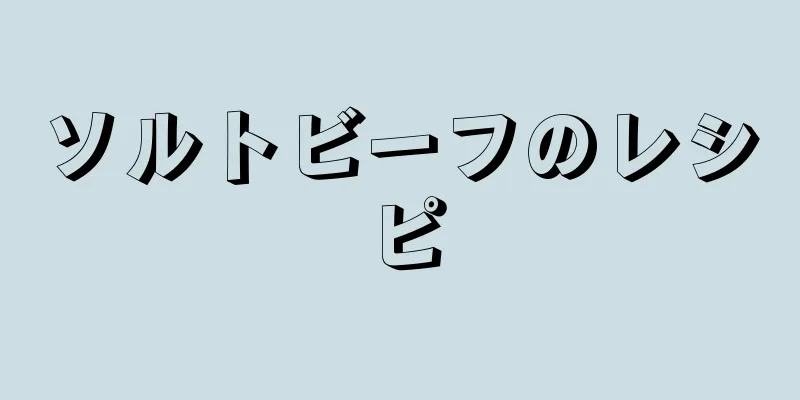 ソルトビーフのレシピ